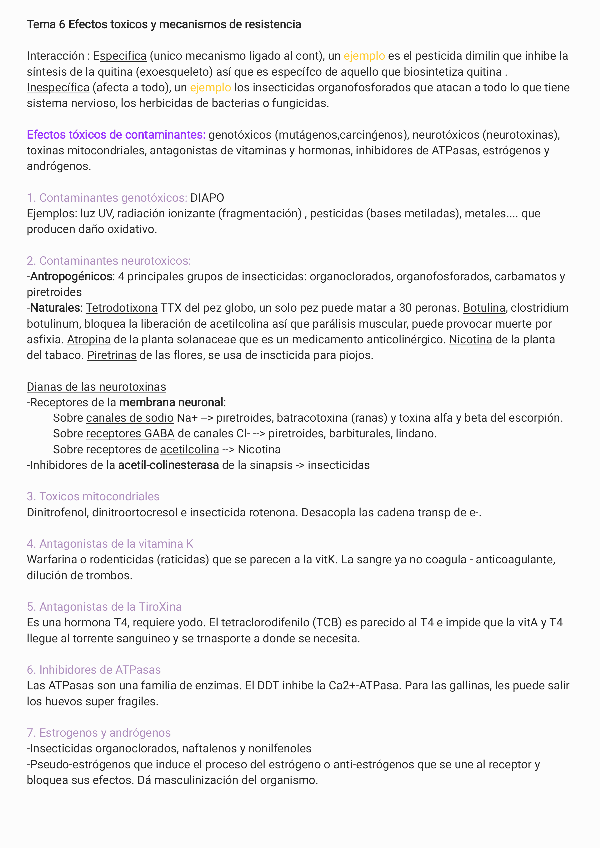 Tema 6 Efectos toxicos y mecanismos de resistencia

Interacción : Especifica (unico mecanismo ligado al cont), un ejemplo es el pesticida dimilin que inhibe la síntesis de la quitina (exoesqueleto) así que es específco de aquello que biosintetiza quitina . Inespecífica (afecta a todo), un ejemplo los insecticidas organofosforados que atacan a todo lo que tiene sistema nervioso, los herbicidas de bacterias o fungicidas.

Efectos tóxicos de contaminantes: genotóxicos (mutágenos,carcingenos), neurotóxicos (neurotoxinas), toxinas mitocondriales, antagonistas de vitaminas y hormonas, inhibidores de ATPasas, estrógenos y andrógenos.

1. Contaminantes genotóxicos: DIAPO
Ejemplos: luz UV, radiación ionizante (fragmentación) , pesticidas (bases metiladas), metales.... que producen daño oxidativo.

2. Contaminantes neurotoxicos:
-Antropogénicos: 4 principales grupos de insecticidas: organoclorados, organofosforados, carbamatos y piretroides
-Naturales: Tetrodotixona TTX del pez globo, un solo pez puede matar a 30 peronas. Botulina, clostridium botulinum, bloquea la liberación de acetilcolina así que parálisis muscular, puede provocar muerte por asfixia. Atropina de la planta solanaceae que es un medicamento anticolinérgico. Nicotina de la planta del tabaco. Piretrinas de las flores, se usa de inscticida para piojos.

Dianas de las neurotoxinas
-Receptores de la membrana neuronal:
Sobre canales de sodio Na+ --> piretroides, batracotoxina (ranas) y toxina alfa y beta del escorpión.
Sobre receptores GABA de canales Cl- --> piretroides, barbiturales, lindano.
Sobre receptores de acetilcolina --> Nicotina
-Inhibidores de la acetil-colinesterasa de la sinapsis -> insecticidas

3. Toxicos mitocondriales
Dinitrofenol, dinitroortocresol e insecticida rotenona. Desacopla las cadena transp de e-.

4. Antagonistas de la vitamina K
Warfarina o rodenticidas (raticidas) que se parecen a la vitK. La sangre ya no coagula - anticoagulante, dilución de trombos.

5. Antagonistas de la TiroXina
Es una hormona T4, requiere yodo. El tetraclorodifenilo (TCB) es parecido al T4 e impide que la vitA y T4 llegue al torrente sanguineo y se trnasporte a donde se necesita.

6. Inhibidores de ATPasas
Las ATPasas son una familia de enzimas. El DDT inhibe la Ca2+-ATPasa. Para las gallinas, les puede salir los huevos super fragiles.

7. Estrogenos y andrógenos
-Insecticidas organoclorados, naftalenos y nonilfenoles
-Pseudo-estrógenos que induce el proceso del estrógeno o anti-estrógenos que se une al receptor y bloquea sus efectos. Dá masculinización del organismo.